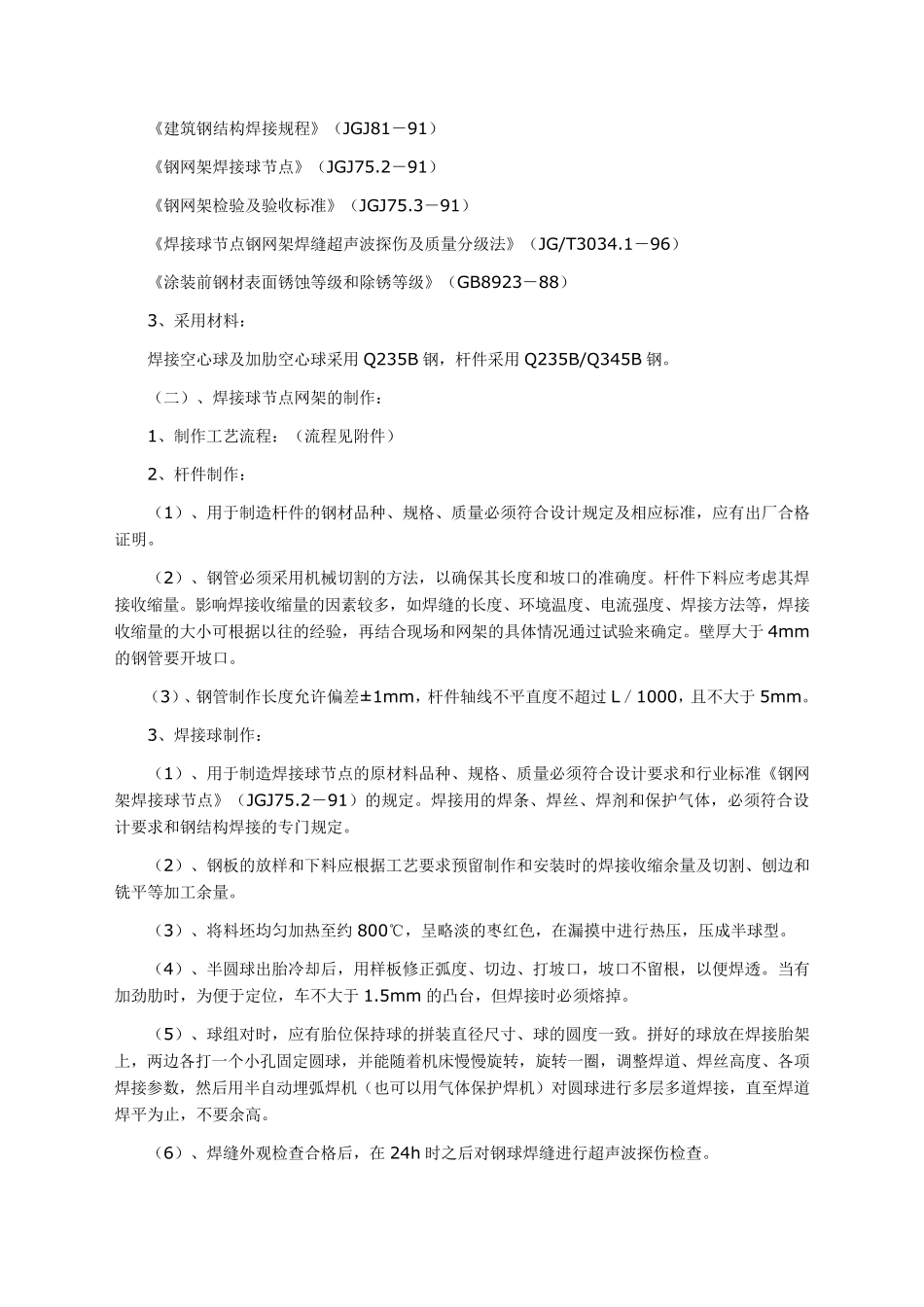 《建筑钢结构焊接规程》（JGJ81－91）

《钢网架焊接球节点》（JGJ75.2－91）

《钢网架检验及验收标准》（JGJ75.3－91）

《焊接球节点钢网架焊缝超声波探伤及质量分级法》（JG/T3034.1－96）

《涂装前钢材表面锈蚀等级和除锈等级》（GB8923－88）

3、采用材料：

焊接空心球及加肋空心球采用 Q235B 钢，杆件采用 Q235B/Q345B 钢。

（二）、焊接球节点网架的制作：

1、制作工艺流程：（流程见附件）

2、杆件制作：

（1）、用于制造杆件的钢材品种、规格、质量必须符合设计规定及相应标准，应有出厂合格证明。

（2）、钢管必须采用机械切割的方法，以确保其长度和坡口的准确度。杆件下料应考虑其焊接收缩量。影响焊接收缩量的因素较多，如焊缝的长度、环境温度、电流强度、焊接方法等，焊接收缩量的大小可根据以往的经验，再结合现场和网架的具体情况通过试验来确定。壁厚大于 4mm 的钢管要开坡口。

（3）、钢管制作长度允许偏差±1mm，杆件轴线不平直度不超过 L／1000，且不大于 5mm。

3、焊接球制作：

（1）、用于制造焊接球节点的原材料品种、规格、质量必须符合设计要求和行业标准《钢网架焊接球节点》（JGJ75.2－91）的规定。焊接用的焊条、焊丝、焊剂和保护气体，必须符合设计要求和钢结构焊接的专门规定。

（2）、钢板的放样和下料应根据工艺要求预留制作和安装时的焊接收缩余量及切割、刨边和铣平等加工余量。

（3）、将料坯均匀加热至约 800℃，呈略淡的枣红色，在漏摸中进行热压，压成半球型。

（4）、半圆球出胎冷却后，用样板修正弧度、切边、打坡口，坡口不留根，以便焊透。当有加劲肋时，为便于定位，车不大于 1.5mm 的凸台，但焊接时必须熔掉。

（5）、球组对时，应有胎位保持球的拼装直径尺寸、球的圆度一致。拼好的球放在焊接胎架上，两边各打一个小孔固定圆球，并能随着机床慢慢旋转，旋转一圈，调整焊道、焊丝高度、各项焊接参数，然后用半自动埋弧焊机（也可以用气体保护焊机）对圆球进行多层多道焊接，直至焊道焊平为止，不要余高。

（6）、焊缝外观检查合格后，在 24h 时之后对钢球焊缝进行超声波探伤检查。